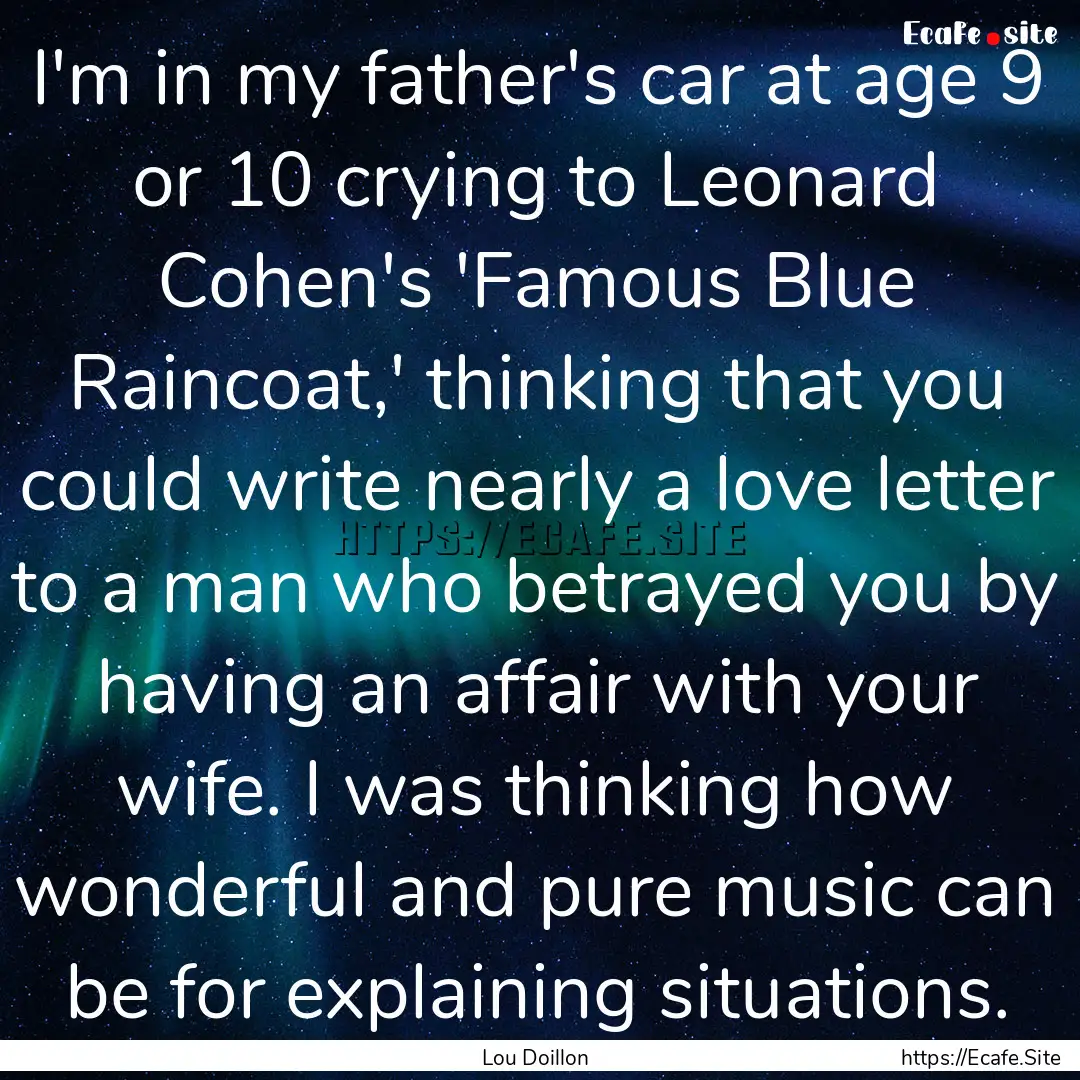 Ecafe.site

I'm in my father's car at age 9 or 10 crying to Leonard Cohen's 'Famous Blue Raincoat,' thinking that you could write nearly a love letter to a man who betrayed you by having an affair with your wife. I was thinking how wonderful and pure music can be for explaining situations.

HTTPS://ECAFE.SITE

Lou Doillon

https://Ecafe.Site